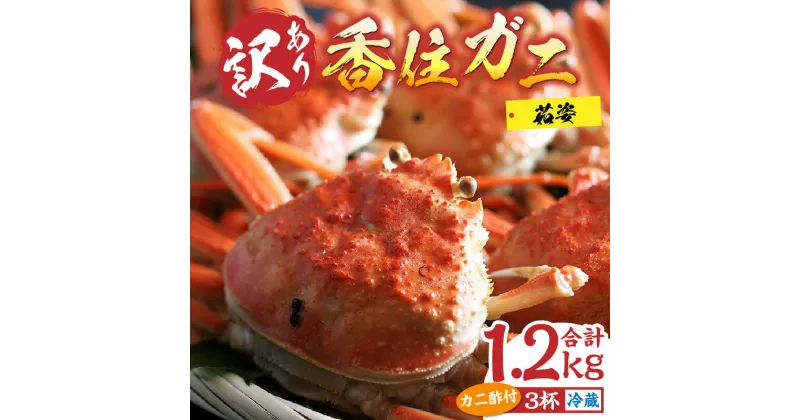 訳あり 香住ガニ

茹姿

合計 1.2kg

カニ酢付 3杯 冷蔵